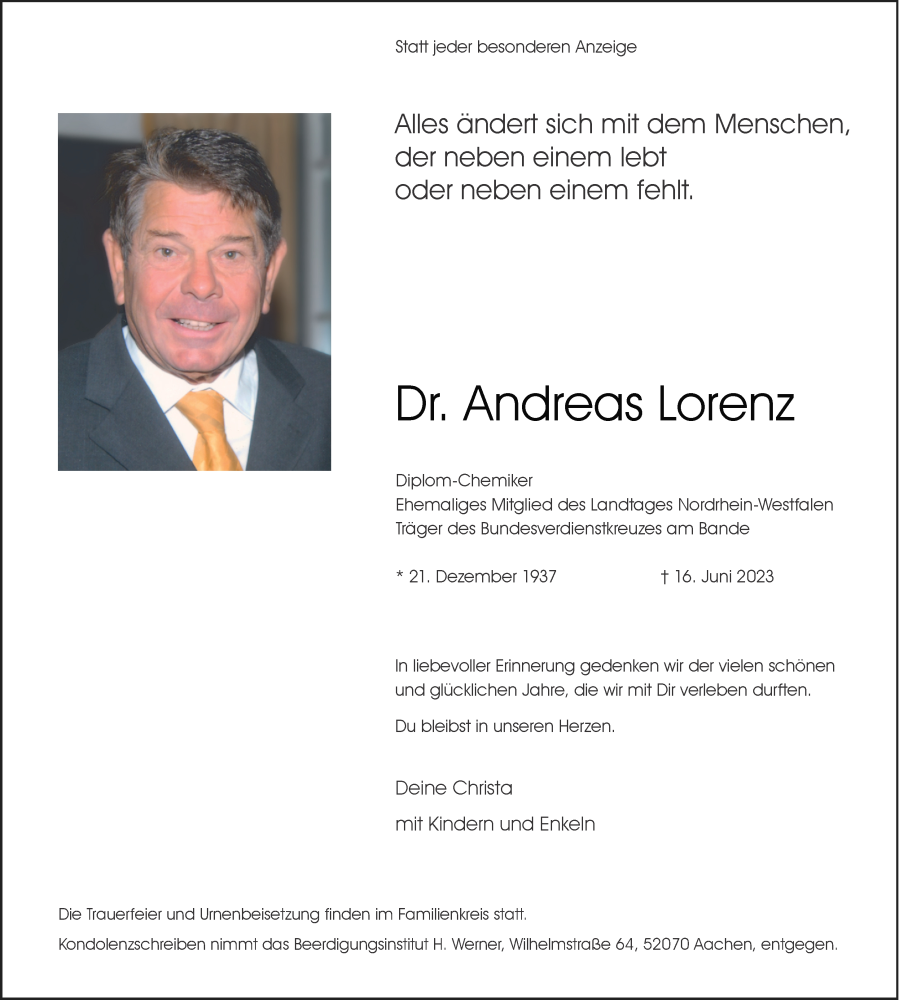 Statt jeder besonderen Anzeige

Alles ändert sich mit dem Menschen,
der neben einem lebt
oder neben einem fehlt.

Dr. Andreas Lorenz

Diplom-Chemiker
Ehemaliges Mitglied des Landtages Nordrhein-Westfalen
Träger des Bundesverdienstkreuzes am Bande

* 21. Dezember 1937 † 16. Juni 2023

In liebevoller Erinnerung gedenken wir der vielen schönen und glücklichen Jahre, die wir mit Dir verleben durften.

Du bleibst in unseren Herzen.

Deine Christa

mit Kindern und Enkeln

Die Trauerfeier und Urnenbeisetzung finden im Familienkreis statt.

Kondolenzschreiben nimmt das Beerdigungsinstitut H. Werner, Wilhelmstraße 64, 52070 Aachen, entgegen.